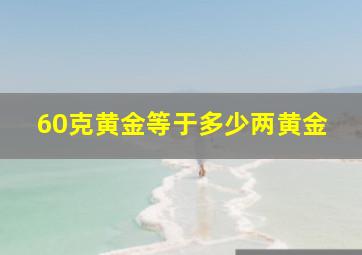 60克黄金等于多少两黄金